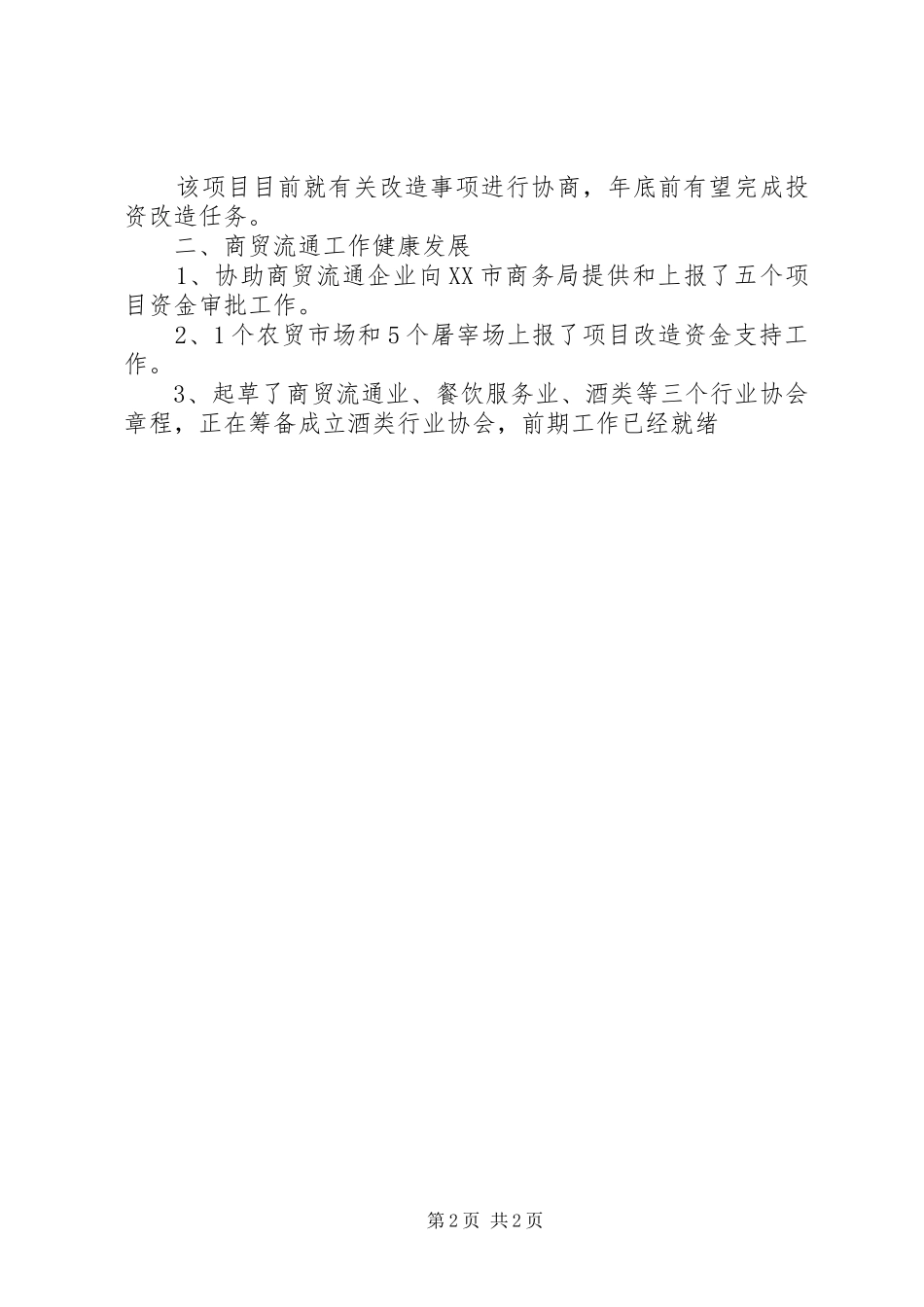 该项目目前就有关改造事项进行协商，年底前有望完成投资改造任务。

二、商贸流通工作健康发展

1、协助商贸流通企业向XX市商务局提供和上报了五个项目资金审批工作。

2、1个农贸市场和5个屠宰场上报了项目改造资金支持工作。

3、起草了商贸流通业、餐饮服务业、酒类等三个行业协会章程，正在筹备成立酒类行业协会，前期工作已经就绪

第2页 共2页